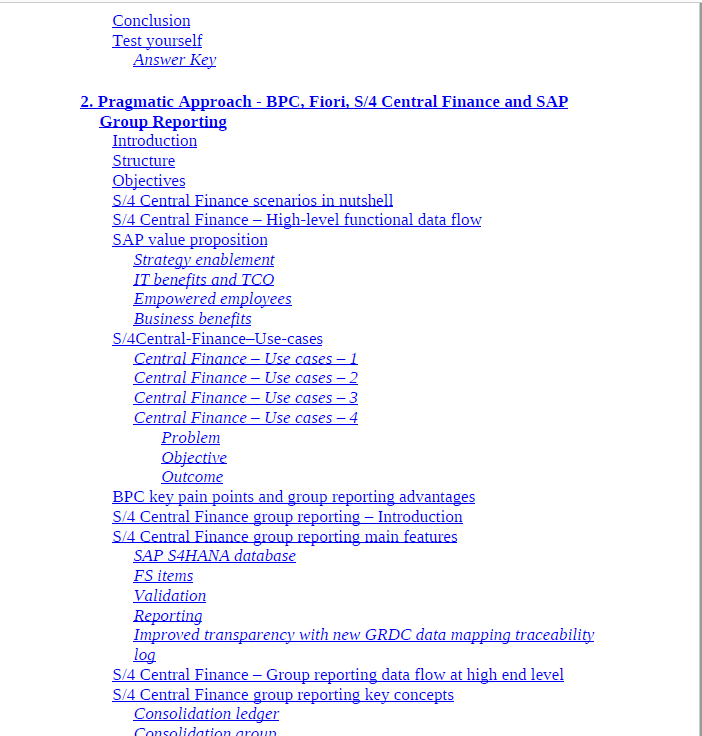 Conclusion
Test yourself
Answer Key

2. Pragmatic Approach - BPC, Fiori, S/4 Central Finance and SAP Group Reporting
Introduction
Structure
Objectives
S/4 Central Finance scenarios in nutshell
S/4 Central Finance – High-level functional data flow
SAP value proposition
Strategy enablement
IT benefits and TCO
Empowered employees
Business benefits
S/4Central-Finance–Use-cases
Central Finance – Use cases – 1
Central Finance – Use cases – 2
Central Finance – Use cases – 3
Central Finance – Use cases – 4
Problem
Objective
Outcome
BPC key pain points and group reporting advantages
S/4 Central Finance group reporting – Introduction
S/4 Central Finance group reporting main features
SAP S4HANA database
FS items
Validation
Reporting
Improved transparency with new GRDC data mapping traceability log
S/4 Central Finance – Group reporting data flow at high end level
S/4 Central Finance group reporting key concepts
Consolidation ledger
Consolidation group